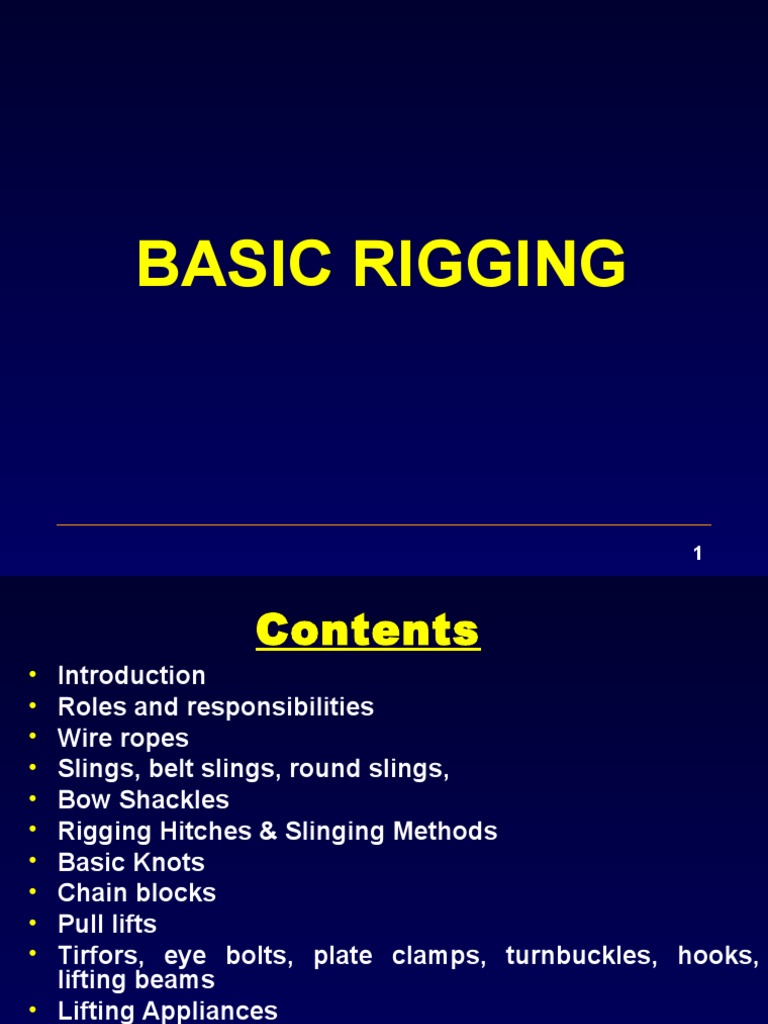 BASIC RIGGING

1

Contents

• Introduction
• Roles and responsibilities
• Wire ropes
• Slings, belt slings, round slings,
• Bow Shackles
• Rigging Hitches & Slinging Methods
• Basic Knots
• Chain blocks
• Pull lifts
• Tirfors, eye bolts, plate clamps, turnbuckles, hooks, lifting beams
• Lifting Appliances